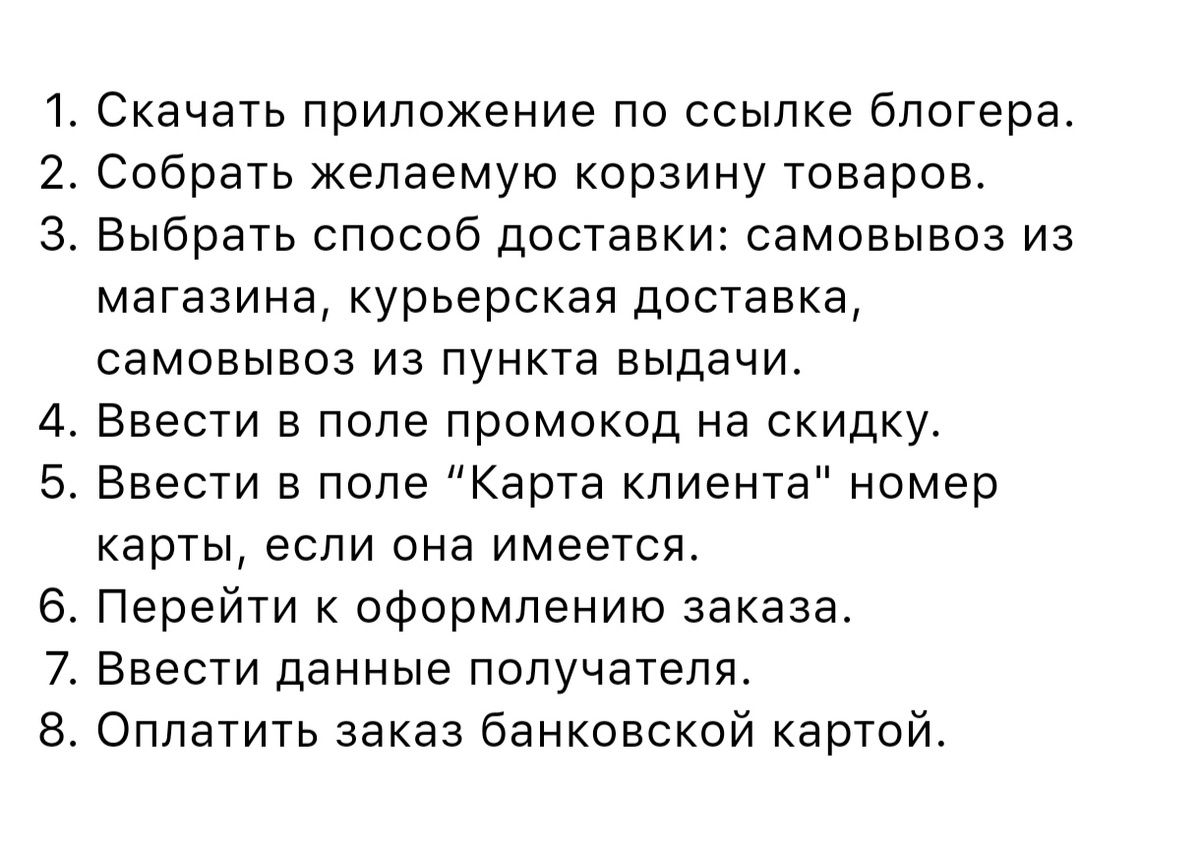 1. Скачать приложение по ссылке блогера.
2. Собрать желаемую корзину товаров.
3. Выбрать способ доставки: самовывоз из магазина, курьерская доставка, самовывоз из пункта выдачи.
4. Ввести в поле промокод на скидку.
5. Ввести в поле “Карта клиента" номер карты, если она имеется.
6. Перейти к оформлению заказа.
7. Ввести данные получателя.
8. Оплатить заказ банковской картой.